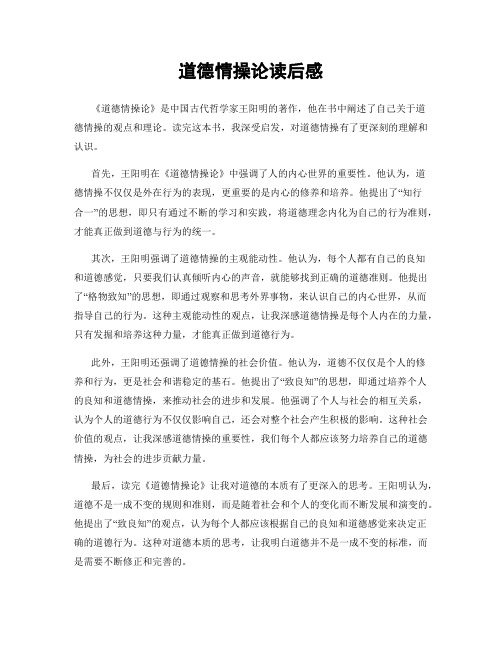 道德情操论读后感

《道德情操论》是中国古代哲学家王阳明的著作，他在书中阐述了自己关于道德情操的观点和理论。读完这本书，我深受启发，对道德情操有了更深刻的理解和认识。

首先，王阳明在《道德情操论》中强调了人的内心世界的重要性。他认为，道德情操不仅仅是外在行为的表现，更重要的是内心的修养和培养。他提出了“知行合一”的思想，即只有通过不断的学习和实践，将道德理念内化为自己的行为准则，才能真正做到道德与行为的统一。

其次，王阳明强调了道德情操的主观能动性。他认为，每个人都有自己的良知和道德感觉，只要我们认真倾听内心的声音，就能够找到正确的道德准则。他提出了“格物致知”的思想，即通过观察和思考外界事物，来认识自己的内心世界，从而指导自己的行为。这种主观能动性的观点，让我深感道德情操是每个人内在的力量，只有发掘和培养这种力量，才能真正做到道德行为。

此外，王阳明还强调了道德情操的社会价值。他认为，道德不仅仅是个人的修养和行为，更是社会和谐稳定的基石。他提出了“致良知”的思想，即通过培养个人的良知和道德情操，来推动社会的进步和发展。他强调了个人与社会的相互关系，认为个人的道德行为不仅仅影响自己，还会对整个社会产生积极的影响。这种社会价值的观点，让我深感道德情操的重要性，我们每个人都应该努力培养自己的道德情操，为社会的进步贡献力量。

最后，读完《道德情操论》让我对道德的本质有了更深入的思考。王阳明认为，道德不是一成不变的规则和准则，而是随着社会和个人的变化而不断发展和演变的。他提出了“致良知”的观点，认为每个人都应该根据自己的良知和道德感觉来决定正确的道德行为。这种对道德本质的思考，让我明白道德并不是一成不变的标准，而是需要不断修正和完善的。